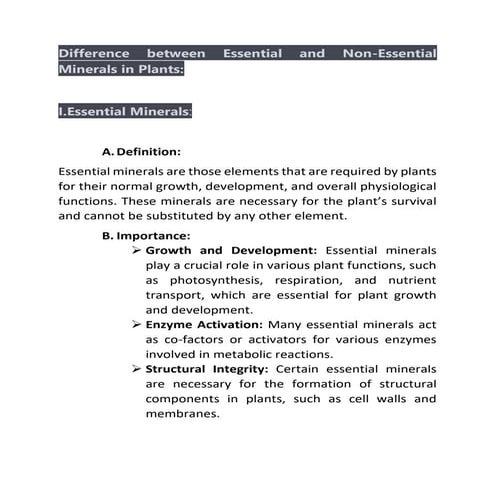 Difference between Essential and Non-Essential Minerals in Plants:

I.Essential Minerals:

A. Definition:

Essential minerals are those elements that are required by plants for their normal growth, development, and overall physiological functions. These minerals are necessary for the plant's survival and cannot be substituted by any other element.

B. Importance:

➢ Growth and Development: Essential minerals play a crucial role in various plant functions, such as photosynthesis, respiration, and nutrient transport, which are essential for plant growth and development.

➢ Enzyme Activation: Many essential minerals act as co-factors or activators for various enzymes involved in metabolic reactions.

➢ Structural Integrity: Certain essential minerals are necessary for the formation of structural components in plants, such as cell walls and membranes.